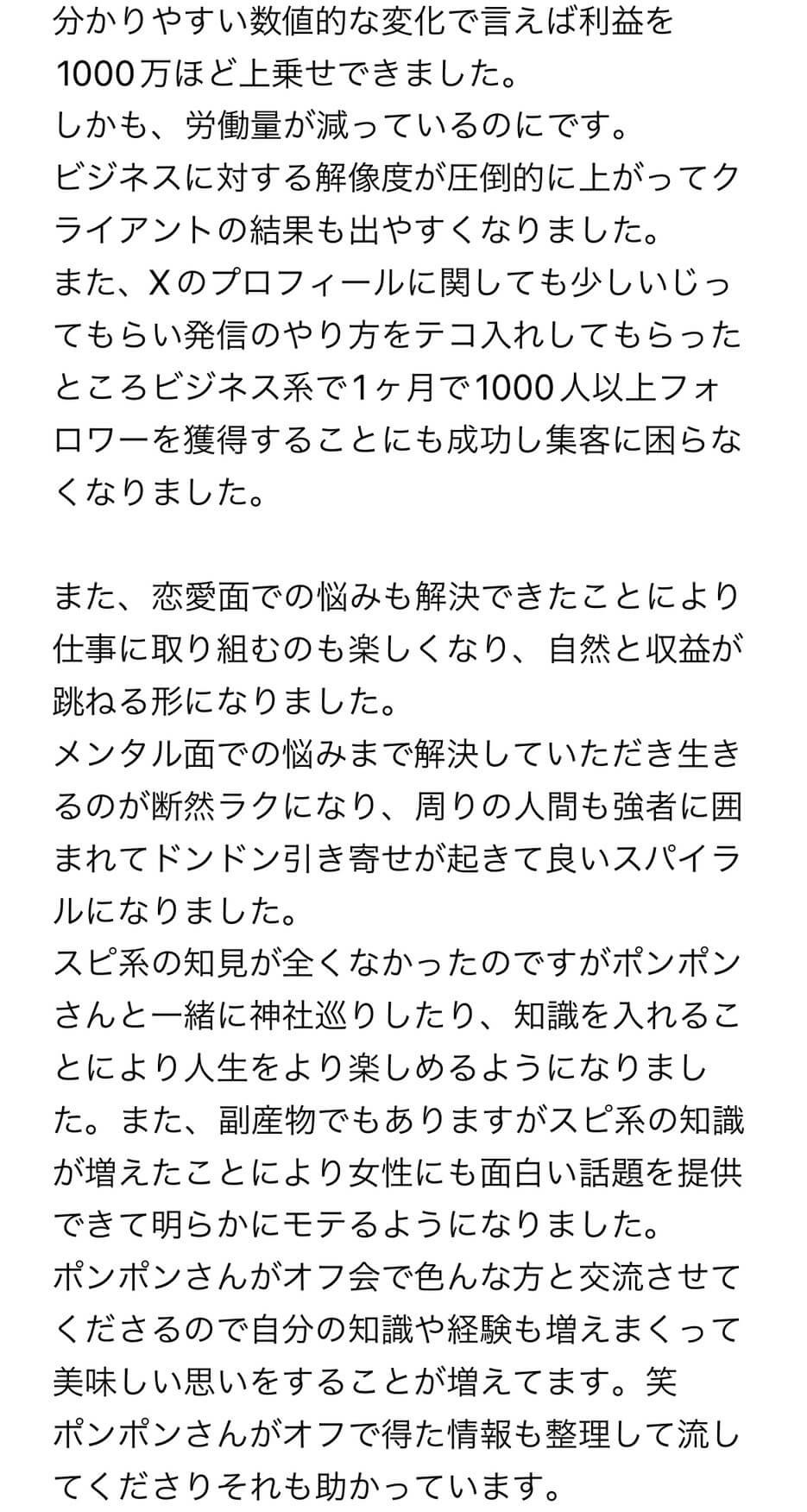 分かりやすい数値的な変化で言えば利益を1000万ほど上乗せできました。
しかも、労働量が減っているのにです。
ビジネスに対する解像度が圧倒的に上がってクライアントの結果も出やすくなりました。
また、Xのプロフィールに関しても少しいじってもらい発信のやり方をテコ入れしてもらったところビジネス系で1ヶ月で1000人以上フォロワーを獲得することにも成功し集客に困らなくなりました。

また、恋愛面での悩みも解決できたことにより仕事に取り組むのも楽しくなり、自然と収益が跳ねる形になりました。
メンタル面での悩みまで解決していただき生きるのが断然ラクになり、周りの人間も強者に囲まれてドンドン引き寄せが起きて良いスパイラルになりました。
スピ系の知見が全くなかったのですがポンポンさんと一緒に神社巡りしたり、知識を入れることにより人生をより楽しめるようになりました。また、副産物でもありますがスピ系の知識が増えたことにより女性にも面白い話題を提供できて明らかにモテるようになりました。
ポンポンさんがオフ会で色んな方と交流させてくださるので自分の知識や経験も増えまくって美味しい思いをすることが増えてます。笑
ポンポンさんがオフで得た情報も整理して流してくださりそれも助かっています。